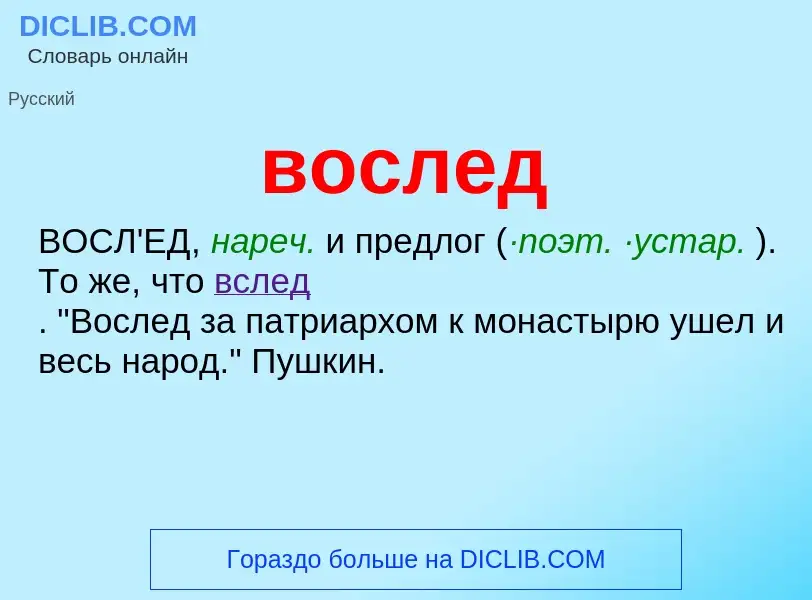 DICLIB.COM
Словарь онлайн

Русский

вослед

ВОСЛ'ЕД, нареч. и предлог (·поэт. ·устар. ). То же, что вслед
. "Вослед за патриархом к монастырю ушел и весь народ." Пушкин.

Гораздо больше на DICLIB.COM